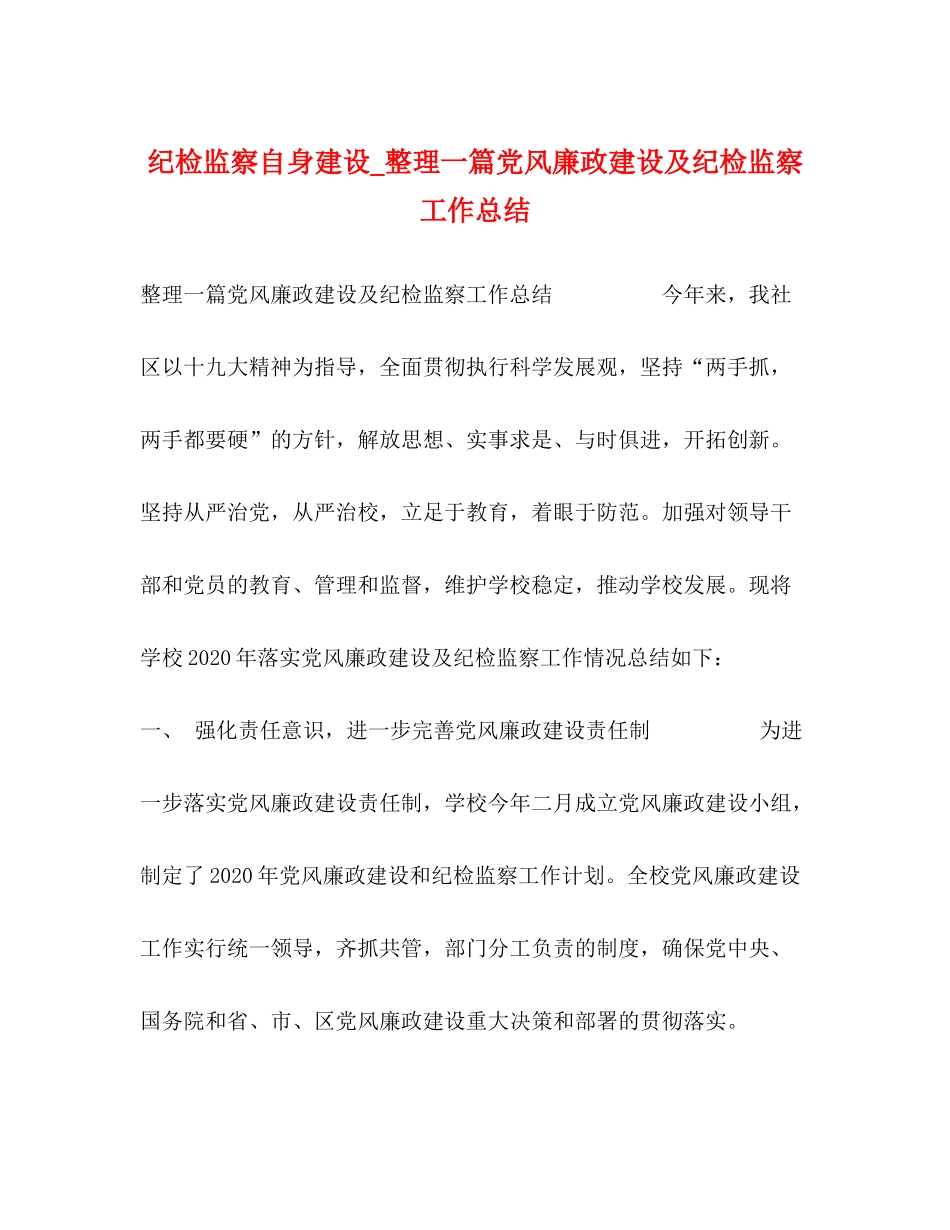 纪检监察自身建设_整理一篇党风廉政建设及纪检监察工作总结

整理一篇党风廉政建设及纪检监察工作总结 今年来，我社区以十九大精神为指导，全面贯彻执行科学发展观，坚持“两手抓，两手都要硬”的方针，解放思想、实事求是、与时俱进，开拓创新。坚持从严治党，从严治校，立足于教育，着眼于防范。加强对领导干部和党员的教育、管理和监督，维护学校稳定，推动学校发展。现将学校2020年落实党风廉政建设及纪检监察工作情况总结如下：

一、 强化责任意识，进一步完善党风廉政建设责任制 为进一步落实党风廉政建设责任制，学校今年二月成立党风廉政建设小组，制定了2020年党风廉政建设和纪检监察工作计划。全校党风廉政建设工作实行统一领导，齐抓共管，部门分工负责的制度，确保党中央、国务院和省、市、区党风廉政建设重大决策和部署的贯彻落实。